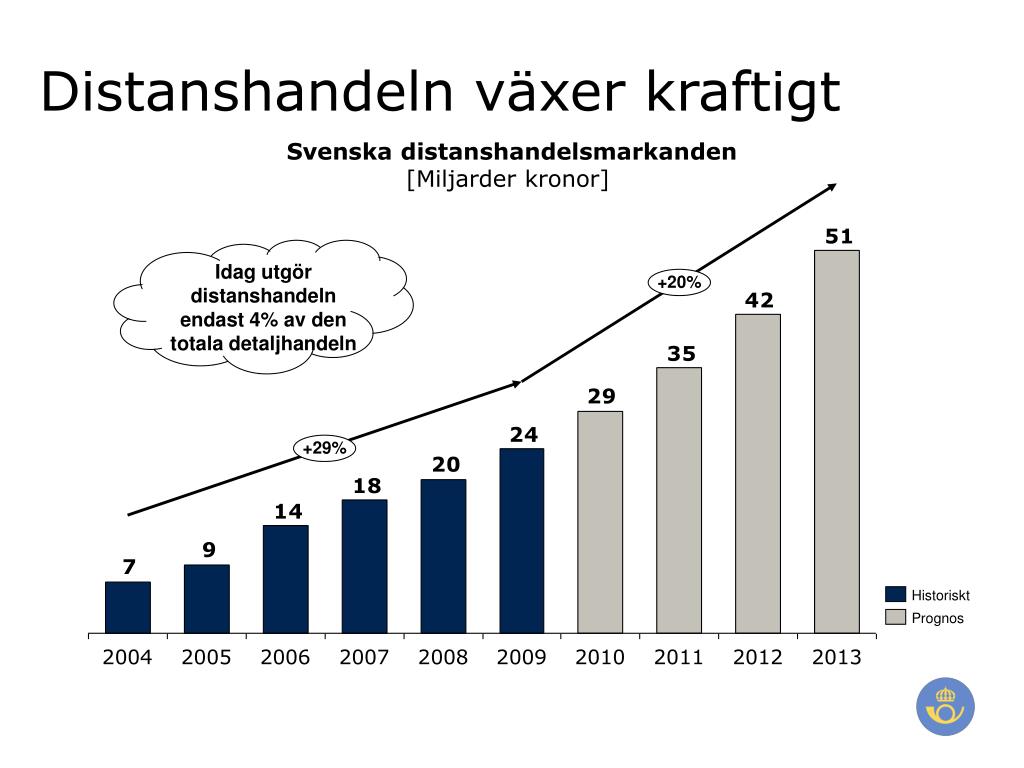 Distanshandeln växer kraftigt

Svenska distanshandelsmarkanden
[Miljarder kronor]

Idag utgör distanshandeln endast 4% av den totala detaljhandeln

+29%

+20%

7
9
14
18
20
24
29
35
42
51

2004 2005 2006 2007 2008 2009 2010 2011 2012 2013

Historiskt
Prognos